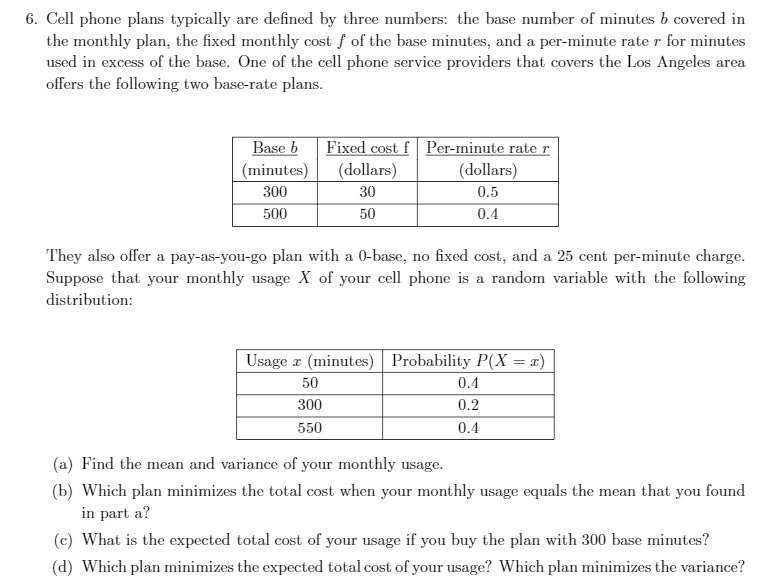 6. Cell phone plans typically are defined by three numbers: the base number of minutes $b$ covered in the monthly plan, the fixed monthly cost $f$ of the base minutes, and a per-minute rate $r$ for minutes used in excess of the base. One of the cell phone service providers that covers the Los Angeles area offers the following two base-rate plans.

| Base $b$ (minutes) | Fixed cost f (dollars) | Per-minute rate $r$ (dollars) |
|---|---|---|
| 300 | 30 | 0.5 |
| 500 | 50 | 0.4 |

They also offer a pay-as-you-go plan with a 0-base, no fixed cost, and a 25 cent per-minute charge. Suppose that your monthly usage $X$ of your cell phone is a random variable with the following distribution:

| Usage $x$ (minutes) | Probability $P(X = x)$ |
|---|---|
| 50 | 0.4 |
| 300 | 0.2 |
| 550 | 0.4 |

(a) Find the mean and variance of your monthly usage.

(b) Which plan minimizes the total cost when your monthly usage equals the mean that you found in part a?

(c) What is the expected total cost of your usage if you buy the plan with 300 base minutes?

(d) Which plan minimizes the expected total cost of your usage? Which plan minimizes the variance?